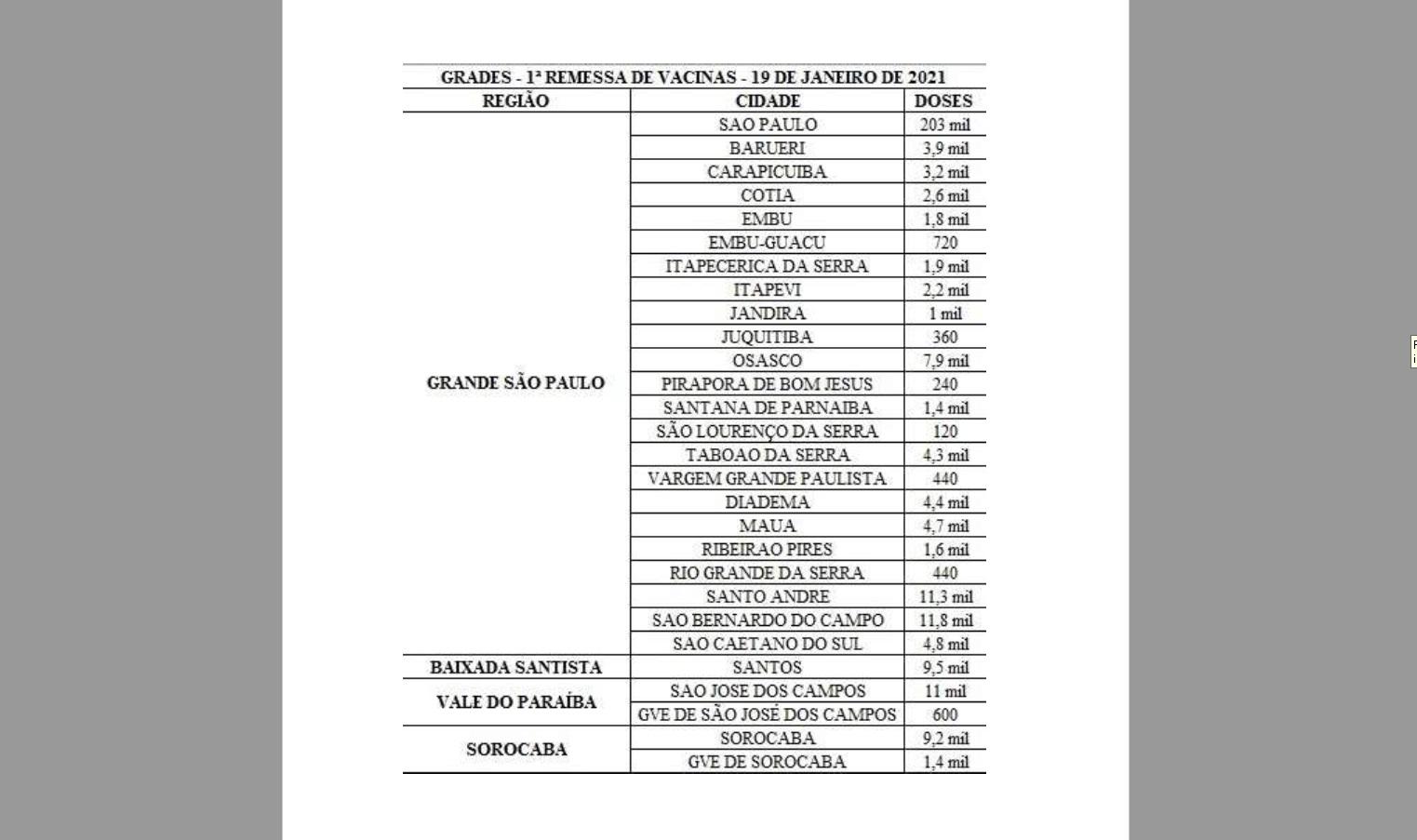 GRADES - 1ª REMESSA DE VACINAS - 19 DE JANEIRO DE 2021

| REGIÃO | CIDADE | DOSES |
|---|---|---|
| GRANDE SÃO PAULO | SAO PAULO | 203 mil |
| | BARUERI | 3,9 mil |
| | CARAPICUIBA | 3,2 mil |
| | COTIA | 2,6 mil |
| | EMBU | 1,8 mil |
| | EMBU-GUACU | 720 |
| | ITAPECERICA DA SERRA | 1,9 mil |
| | ITAPEVI | 2,2 mil |
| | JANDIRA | 1 mil |
| | JUQUITIBA | 360 |
| | OSASCO | 7,9 mil |
| | PIRAPORA DE BOM JESUS | 240 |
| | SANTANA DE PARNAIBA | 1,4 mil |
| | SÃO LOURENÇO DA SERRA | 120 |
| | TABOAO DA SERRA | 4,3 mil |
| | VARGEM GRANDE PAULISTA | 440 |
| | DIADEMA | 4,4 mil |
| | MAUA | 4,7 mil |
| | RIBEIRAO PIRES | 1,6 mil |
| | RIO GRANDE DA SERRA | 440 |
| | SANTO ANDRE | 11,3 mil |
| | SAO BERNARDO DO CAMPO | 11,8 mil |
| | SAO CAETANO DO SUL | 4,8 mil |
| BAIXADA SANTISTA | SANTOS | 9,5 mil |
| VALE DO PARAÍBA | SAO JOSE DOS CAMPOS | 11 mil |
| | GVE DE SÃO JOSÉ DOS CAMPOS | 600 |
| SOROCABA | SOROCABA | 9,2 mil |
| | GVE DE SOROCABA | 1,4 mil |